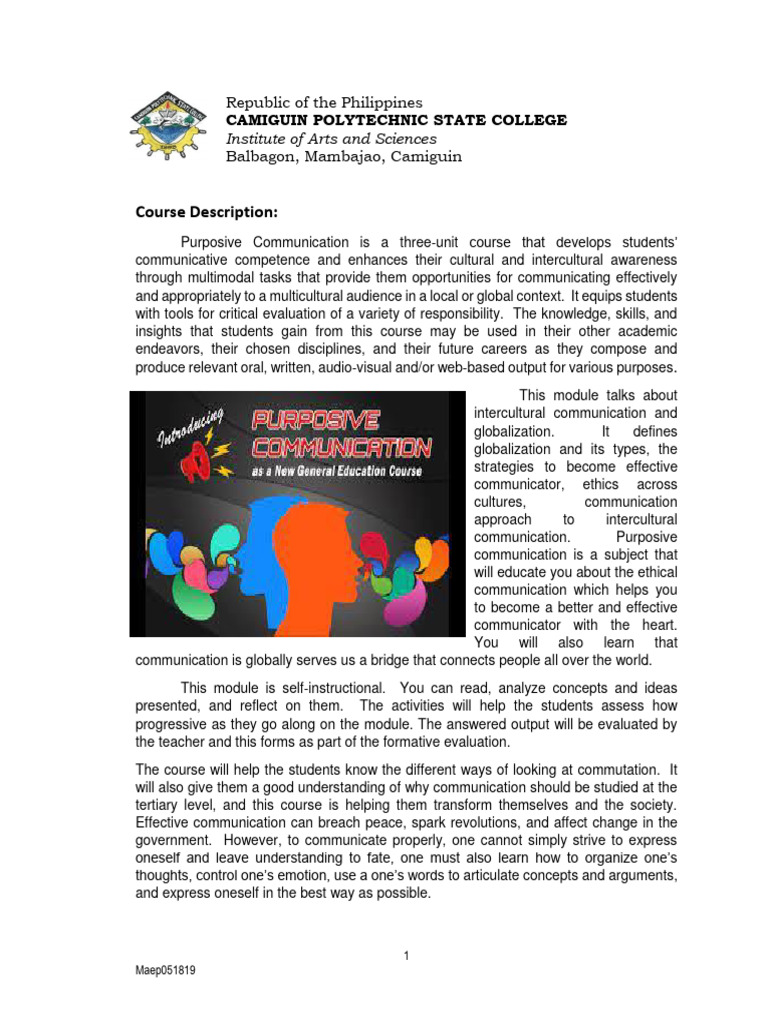 Republic of the Philippines
CAMIGUIN POLYTECHNIC STATE COLLEGE
Institute of Arts and Sciences
Balbagon, Mambajao, Camiguin

Course Description:

Purposive Communication is a three-unit course that develops students' communicative competence and enhances their cultural and intercultural awareness through multimodal tasks that provide them opportunities for communicating effectively and appropriately to a multicultural audience in a local or global context. It equips students with tools for critical evaluation of a variety of responsibility. The knowledge, skills, and insights that students gain from this course may be used in their other academic endeavors, their chosen disciplines, and their future careers as they compose and produce relevant oral, written, audio-visual and/or web-based output for various purposes.

Introducing PURPOSIVE COMMUNICATION as a New General Education Course

This module talks about intercultural communication and globalization. It defines globalization and its types, the strategies to become effective communicator, ethics across cultures, communication approach to intercultural communication. Purposive communication is a subject that will educate you about the ethical communication which helps you to become a better and effective communicator with the heart. You will also learn that communication is globally serves us a bridge that connects people all over the world.

This module is self-instructional. You can read, analyze concepts and ideas presented, and reflect on them. The activities will help the students assess how progressive as they go along on the module. The answered output will be evaluated by the teacher and this forms as part of the formative evaluation.

The course will help the students know the different ways of looking at commutation. It will also give them a good understanding of why communication should be studied at the tertiary level, and this course is helping them transform themselves and the society. Effective communication can breach peace, spark revolutions, and affect change in the government. However, to communicate properly, one cannot simply strive to express oneself and leave understanding to fate, one must also learn how to organize one's thoughts, control one's emotion, use a one's words to articulate concepts and arguments, and express oneself in the best way as possible.

1

Maep051819